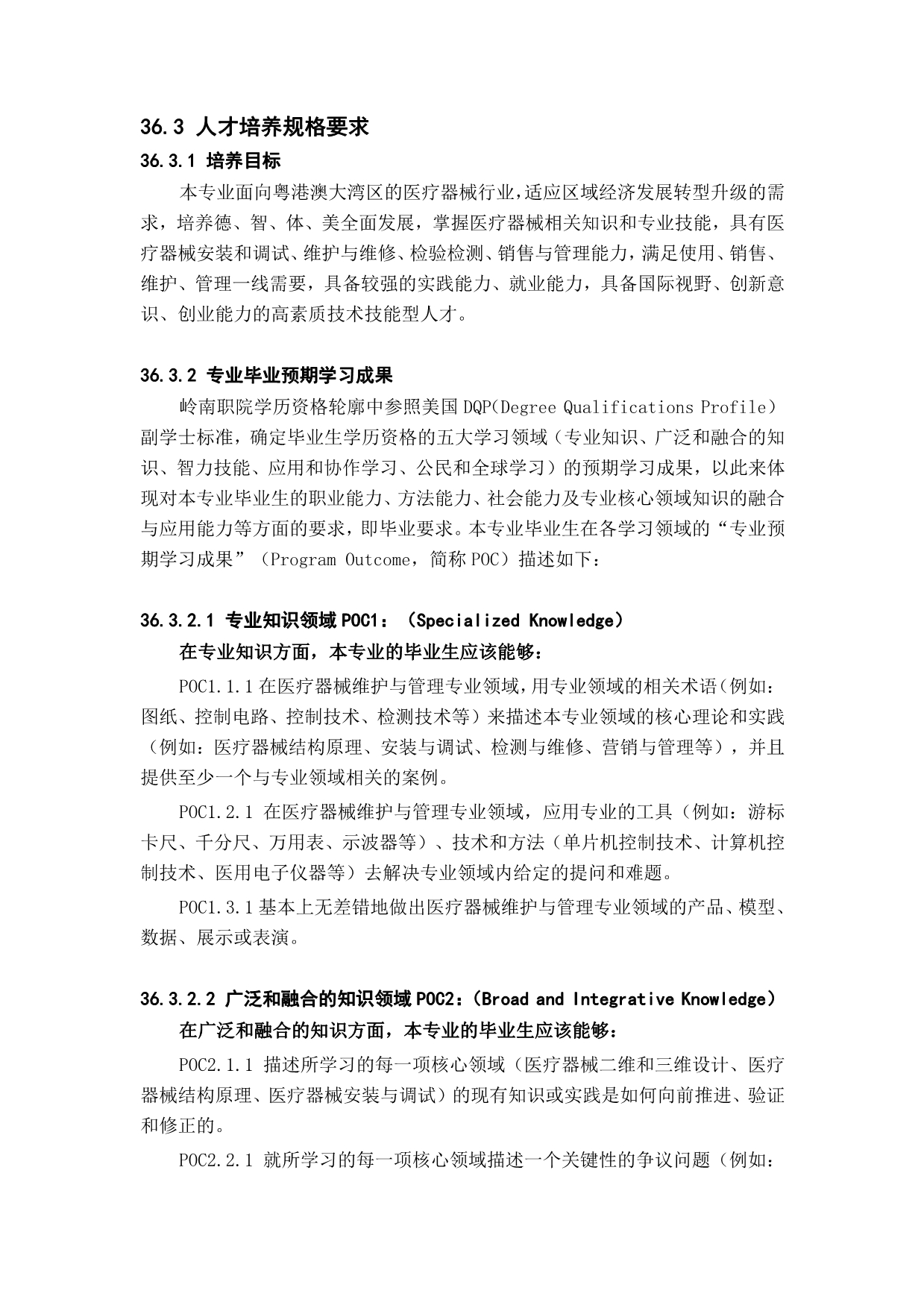 36.3 人才培养规格要求

36.3.1 培养目标

本专业面向粤港澳大湾区的医疗器械行业,适应区域经济发展转型升级的需求，培养德、智、体、美全面发展，掌握医疗器械相关知识和专业技能，具有医疗器械安装和调试、维护与维修、检验检测、销售与管理能力，满足使用、销售、维护、管理一线需要，具备较强的实践能力、就业能力，具备国际视野、创新意识、创业能力的高素质技术技能型人才。

36.3.2 专业毕业预期学习成果

岭南职院学历资格轮廓中参照美国 DQP(Degree Qualifications Profile）副学士标准，确定毕业生学历资格的五大学习领域（专业知识、广泛和融合的知识、智力技能、应用和协作学习、公民和全球学习）的预期学习成果，以此来体现对本专业毕业生的职业能力、方法能力、社会能力及专业核心领域知识的融合与应用能力等方面的要求，即毕业要求。本专业毕业生在各学习领域的“专业预期学习成果”（Program Outcome，简称 POC）描述如下：

36.3.2.1 专业知识领域 POC1：（Specialized Knowledge）

在专业知识方面，本专业的毕业生应该能够：

POC1.1.1 在医疗器械维护与管理专业领域，用专业领域的相关术语（例如：图纸、控制电路、控制技术、检测技术等）来描述本专业领域的核心理论和实践（例如：医疗器械结构原理、安装与调试、检测与维修、营销与管理等），并且提供至少一个与专业领域相关的案例。

POC1.2.1 在医疗器械维护与管理专业领域，应用专业的工具（例如：游标卡尺、千分尺、万用表、示波器等）、技术和方法（单片机控制技术、计算机控制技术、医用电子仪器等）去解决专业领域内给定的提问和难题。

POC1.3.1 基本上无差错地做出医疗器械维护与管理专业领域的产品、模型、数据、展示或表演。

36.3.2.2 广泛和融合的知识领域 POC2：(Broad and Integrative Knowledge)

在广泛和融合的知识方面，本专业的毕业生应该能够：

POC2.1.1 描述所学习的每一项核心领域（医疗器械二维和三维设计、医疗器械结构原理、医疗器械安装与调试）的现有知识或实践是如何向前推进、验证和修正的。

POC2.2.1 就所学习的每一项核心领域描述一个关键性的争议问题（例如：